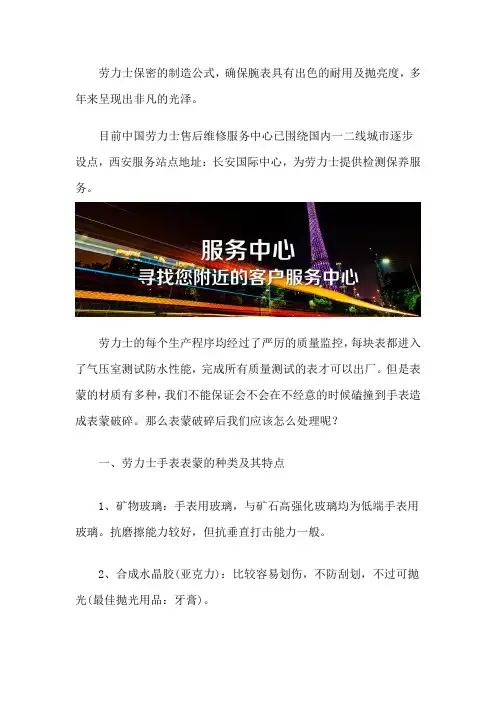 劳力士保密的制造公式，确保腕表具有出色的耐用及抛亮度，多年来呈现出非凡的光泽。

目前中国劳力士售后维修服务中心已围绕国内一二线城市逐步设点，西安服务站点地址：长安国际中心，为劳力士提供检测保养服务。

服务中心
寻找您附近的客户服务中心

劳力士的每个生产程序均经过了严厉的质量监控，每块表都进入了气压室测试防水性能，完成所有质量测试的表才可以出厂。但是表蒙的材质有多种，我们不能保证会不会在不经意的时候磕撞到手表造成表蒙破碎。那么表蒙破碎后我们应该怎么处理呢？

一、劳力士手表表蒙的种类及其特点

1、矿物玻璃：手表用玻璃，与矿石高强化玻璃均为低端手表用玻璃。抗磨擦能力较好，但抗垂直打击能力一般。

2、合成水晶胶(亚克力)：比较容易划伤，不防刮划，不过可抛光(最佳抛光用品：牙膏)。